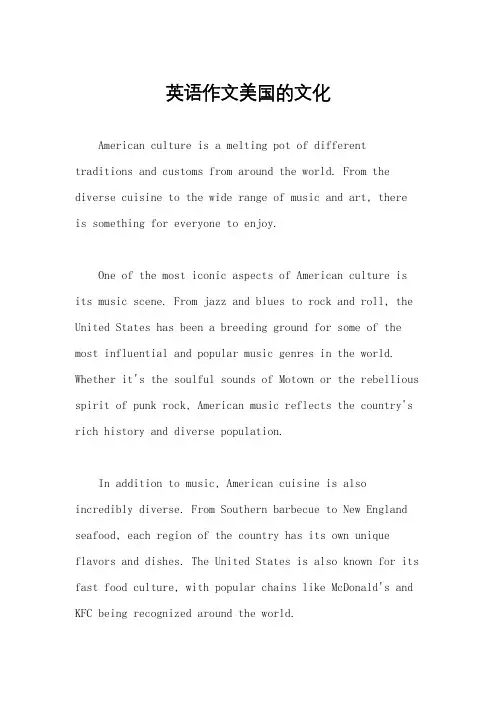 英语作文美国的文化

American culture is a melting pot of different traditions and customs from around the world. From the diverse cuisine to the wide range of music and art, there is something for everyone to enjoy.

One of the most iconic aspects of American culture is its music scene. From jazz and blues to rock and roll, the United States has been a breeding ground for some of the most influential and popular music genres in the world. Whether it's the soulful sounds of Motown or the rebellious spirit of punk rock, American music reflects the country's rich history and diverse population.

In addition to music, American cuisine is also incredibly diverse. From Southern barbecue to New England seafood, each region of the country has its own unique flavors and dishes. The United States is also known for its fast food culture, with popular chains like McDonald's and KFC being recognized around the world.